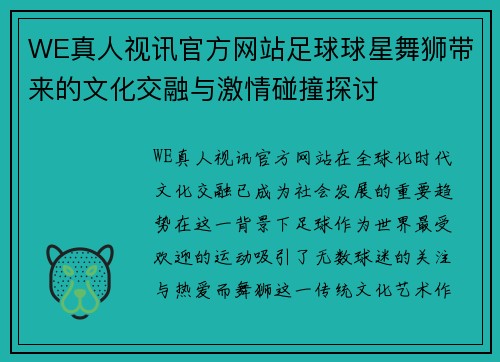 WE真人视讯官方网站足球球星舞狮带来的文化交融与激情碰撞探讨

WE真人视讯官方网站在全球化时代文化交融已成为社会发展的重要趋势在这一背景下足球作为世界最受欢迎的运动吸引了无数球迷的关注与热爱而舞狮这一传统文化艺术作